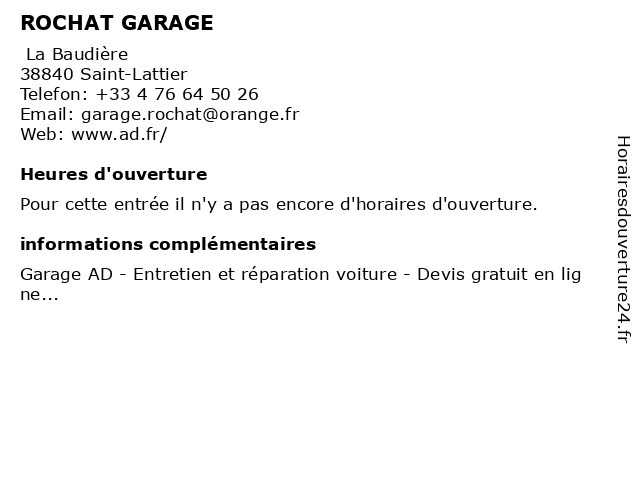 ROCHAT GARAGE

La Baudière
38840 Saint-Lattier
Telefon: +33 4 76 64 50 26
Email: garage.rochat@orange.fr
Web: www.ad.fr/

Heures d'ouverture

Pour cette entrée il n'y a pas encore d'horaires d'ouverture.

informations complémentaires

Garage AD - Entretien et réparation voiture - Devis gratuit en ligne...

Horairesdouverture24.fr